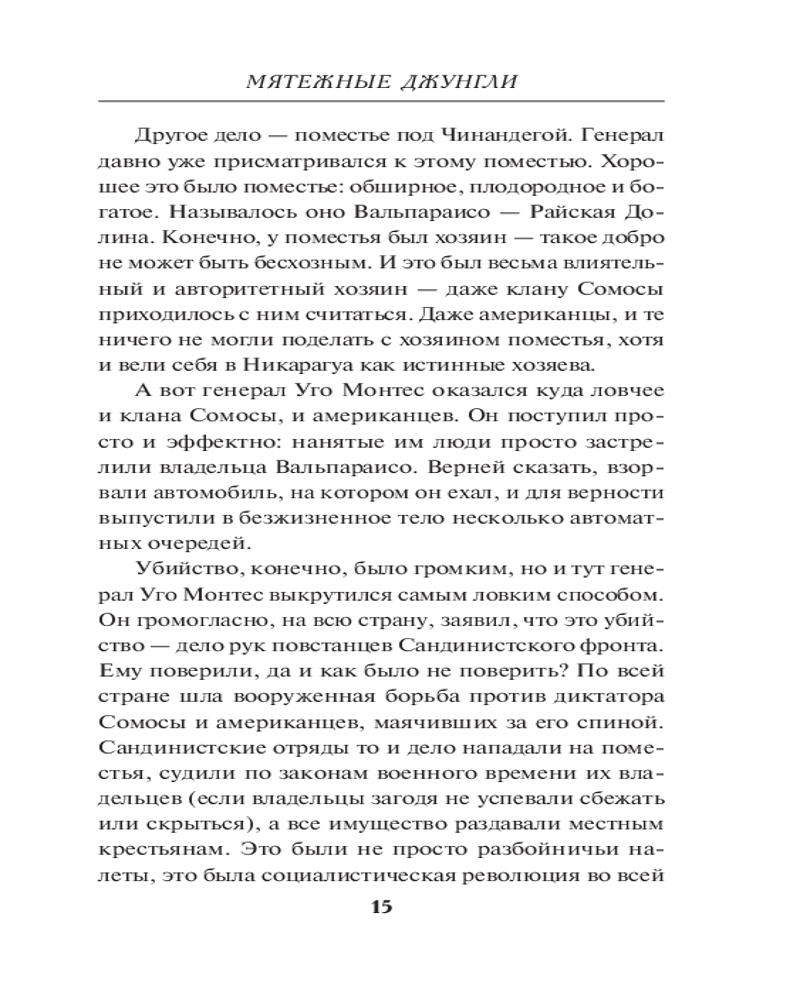 МЯТЕЖНЫЕ ДЖУНГЛИ

Другое дело — поместье под Чинандегой. Генерал давно уже присматривался к этому поместью. Хорошее это было поместье: обширное, плодородное и богатое. Называлось оно Вальпараисо — Райская Долина. Конечно, у поместья был хозяин — такое добро не может быть бесхозным. И это был весьма влиятельный и авторитетный хозяин — даже клану Сомосы приходилось с ним считаться. Даже американцы, и те ничего не могли поделать с хозяином поместья, хотя и вели себя в Никарагуа как истинные хозяева.

А вот генерал Уго Монтес оказался куда ловчее и клана Сомосы, и американцев. Он поступил просто и эффектно: нанятые им люди просто застрелили владельца Вальпараисо. Верней сказать, взорвали автомобиль, на котором он ехал, и для верности выпустили в безжизненное тело несколько автоматных очередей.

Убийство, конечно, было громким, но и тут генерал Уго Монтес выкрутился самым ловким способом. Он громогласно, на всю страну, заявил, что это убийство — дело рук повстанцев Сандинистского фронта. Ему поверили, да и как было не поверить? По всей стране шла вооруженная борьба против диктатора Сомосы и американцев, маячивших за его спиной. Сандинистские отряды то и дело нападали на поместья, судили по законам военного времени их владельцев (если владельцы загодя не успевали сбежать или скрыться), а все имущество раздавали местным крестьянам. Это были не просто разбойничьи налеты, это была социалистическая революция во всей

15